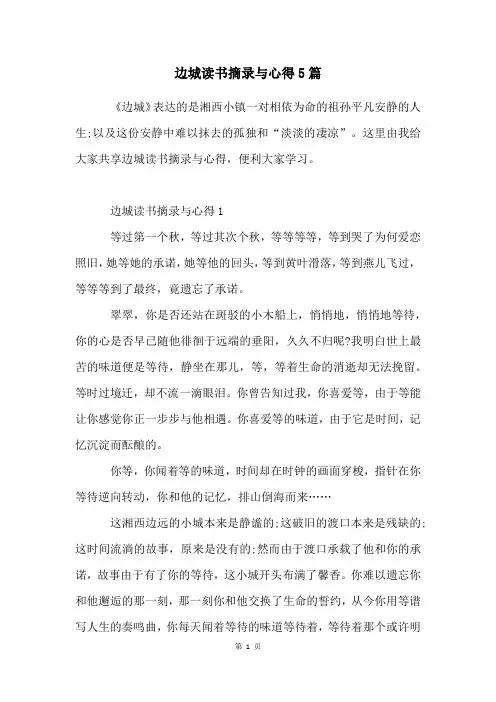 边城读书摘录与心得5篇

《边城》表达的是湘西小镇一对相依为命的祖孙平凡安静的人生;以及这份安静中难以抹去的孤独和“淡淡的凄凉”。这里由我给大家共享边城读书摘录与心得，便利大家学习。

边城读书摘录与心得1

等过第一个秋，等过其次个秋，等等等等，等到哭了为何爱恋照旧，她等她的承诺，她等他的回头，等到黄叶滑落，等到燕儿飞过，等等等到了最终，竟遗忘了承诺。

翠翠，你是否还站在斑驳的小木船上，悄悄地，悄悄地等待，你的心是否早已随他徘徊于远端的垂阳，久久不归呢?我明白世上最苦的味道便是等待，静坐在那儿，等，等着生命的消逝却无法挽留。等时过境迁，却不流一滴眼泪。你曾告知过我，你喜爱等，由于等能让你感觉你正一步步与他相遇。你喜爱等的味道，由于它是时间，记忆沉淀而酝酿的。

你等，你闻着等的味道，时间却在时钟的画面穿梭，指针在你等待逆向转动，你和他的记忆，排山倒海而来……

这湘西边远的小城本来是静谧的;这破旧的渡口本来是残缺的;这时间流淌的故事，原来是没有的;然而由于渡口承载了他和你的承诺，故事由于有了你的等待，这小城开头布满了馨香。你难以遗忘你和他邂逅的那一刻，那一刻你和他交换了生命的誓约，从今你用等谱写人生的奏鸣曲，你每天闻着等待的味道等待着，等待着那个或许明

第 1 页